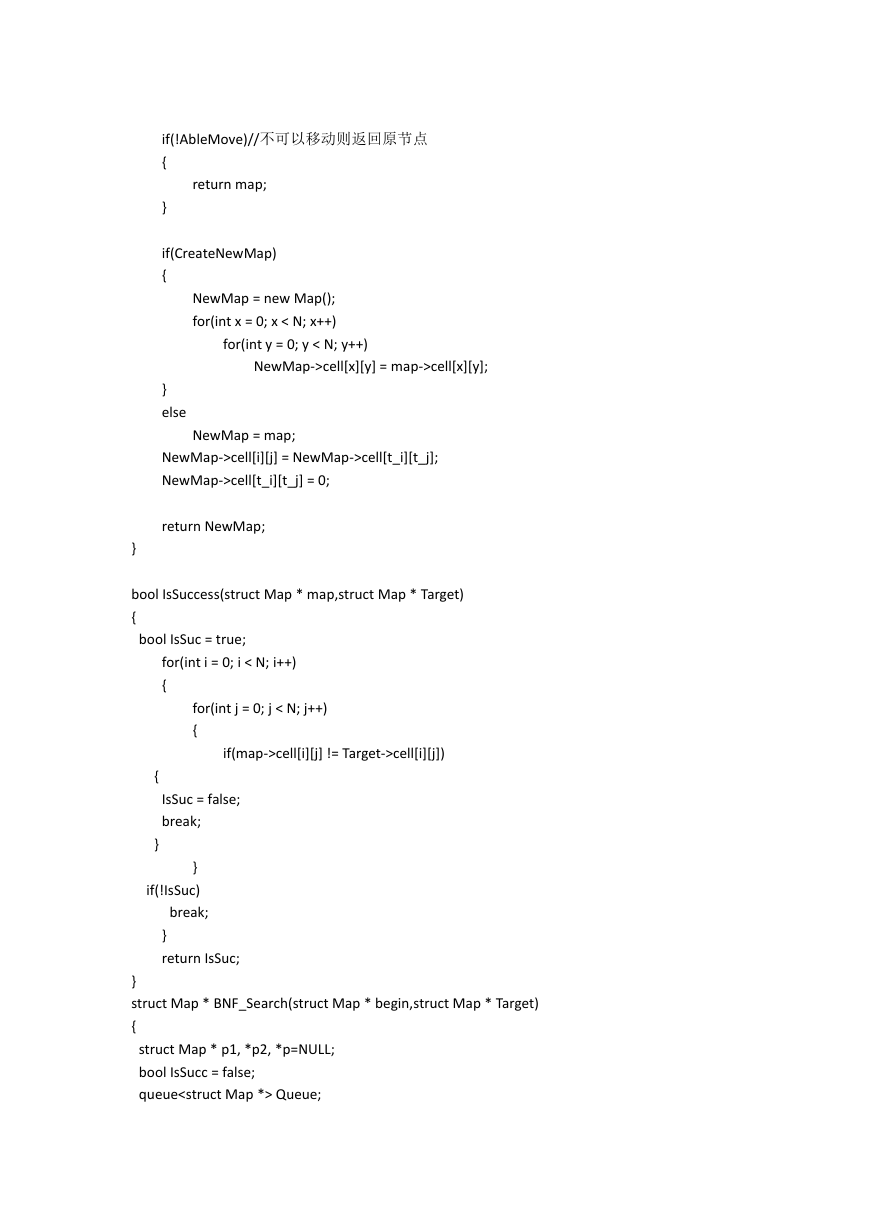 if(!AbleMove)//不可以移动则返回原节点
{
return map;
}

if(CreateNewMap)
{
NewMap = new Map();
for(int x = 0; x < N; x++)
for(int y = 0; y < N; y++)
NewMap->cell[x][y] = map->cell[x][y];
}
else
NewMap = map;
NewMap->cell[i][j] = NewMap->cell[t_i][t_j];
NewMap->cell[t_i][t_j] = 0;

return NewMap;
}

bool IsSuccess(struct Map * map,struct Map * Target)
{
bool IsSuc = true;
for(int i = 0; i < N; i++)
{
for(int j = 0; j < N; j++)
{
if(map->cell[i][j] != Target->cell[i][j])
{
IsSuc = false;
break;
}
}
if(!IsSuc)
break;
}
return IsSuc;
}
struct Map * BNF_Search(struct Map * begin,struct Map * Target)
{
struct Map * p1, *p2, *p=NULL;
bool IsSucc = false;
queue<struct Map *> Queue;